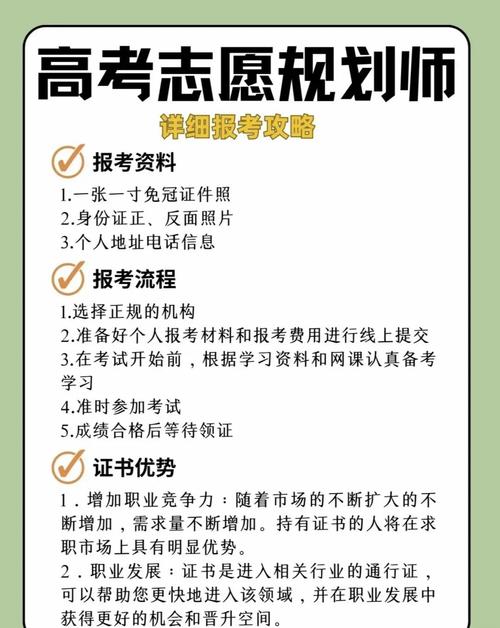 高考志愿规划师

详细报考攻略

报考资料

1.一张一寸免冠证件照
2.身份证正、反面照片
3.个人地址电话信息

报考流程

1.选择正规的机构
2.准备好个人报考材料和报考费用进行线上提交
3.在考试开始前，根据学习资料和网课认真备考学习
4.准时参加考试
5.成绩合格后等待领证

证书优势

1．增加职业竞争力：随着市场的不断扩大的不断增加，需求量不断增加。持有证书的人将在求职市场上具有明显优势。
2．职业发展：证书是进入相关行业的通行证，可以帮助您更快地进入该领域，并在职业发展中获得更好的机会和晋升空间。